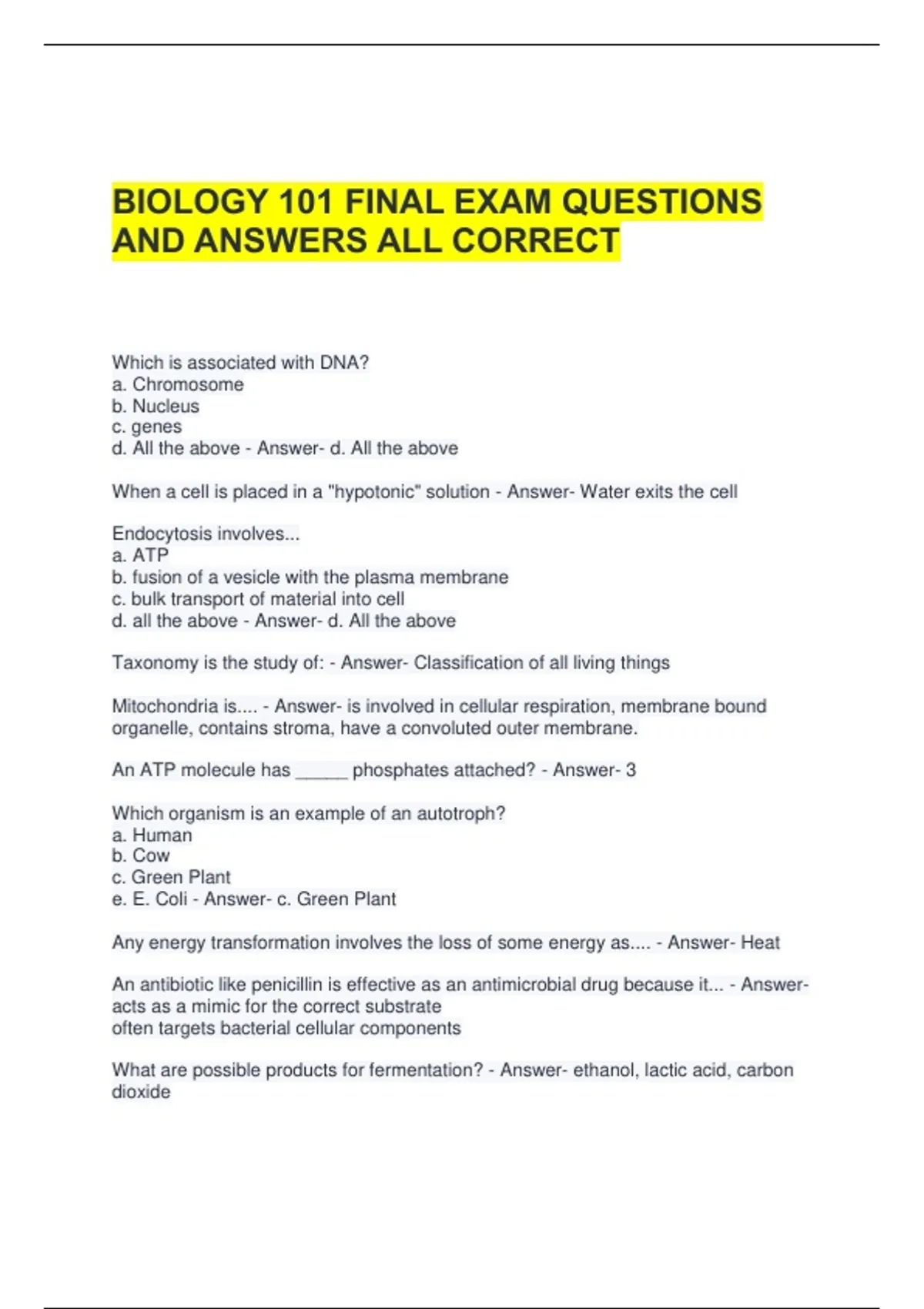 BIOLOGY 101 FINAL EXAM QUESTIONS AND ANSWERS ALL CORRECT

Which is associated with DNA?
a. Chromosome
b. Nucleus
c. genes
d. All the above - Answer- d. All the above

When a cell is placed in a "hypotonic" solution - Answer- Water exits the cell

Endocytosis involves...
a. ATP
b. fusion of a vesicle with the plasma membrane
c. bulk transport of material into cell
d. all the above - Answer- d. All the above

Taxonomy is the study of: - Answer- Classification of all living things

Mitochondria is.... - Answer- is involved in cellular respiration, membrane bound organelle, contains stroma, have a convoluted outer membrane.

An ATP molecule has _____ phosphates attached? - Answer- 3

Which organism is an example of an autotroph?
a. Human
b. Cow
c. Green Plant
e. E. Coli - Answer- c. Green Plant

Any energy transformation involves the loss of some energy as.... - Answer- Heat

An antibiotic like penicillin is effective as an antimicrobial drug because it... - Answer- acts as a mimic for the correct substrate
often targets bacterial cellular components

What are possible products for fermentation? - Answer- ethanol, lactic acid, carbon dioxide